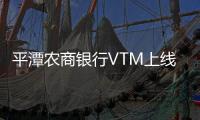 平潭农商银行VTM上线